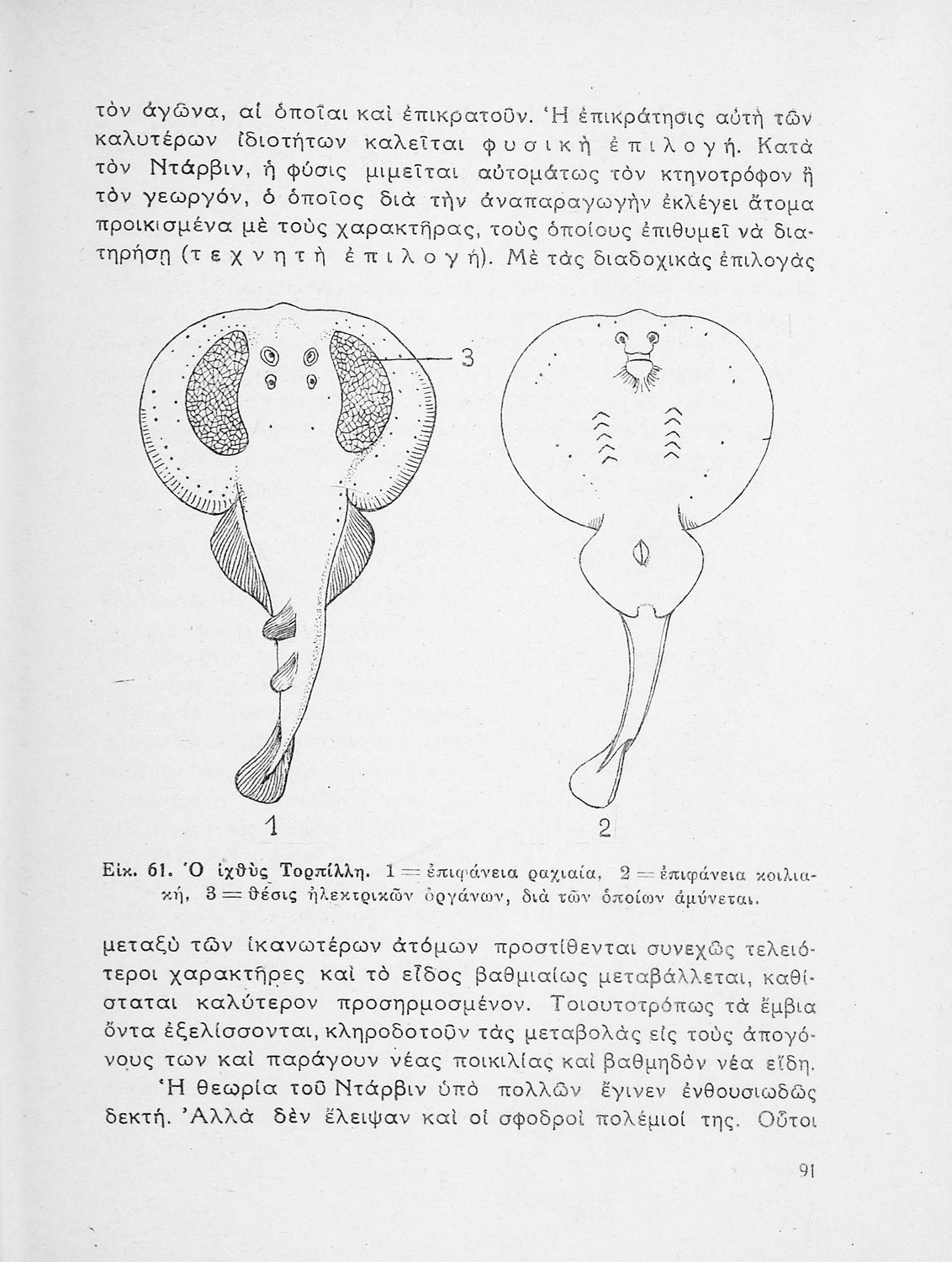 τὸν ἀγῶνα, αἱ ὁποῖαι καὶ ἐπικρατοῦν. Ἡ ἐπικράτησις αὐτὴ τῶν καλυτέρων ἰδιοτήτων καλεῖται φυσικὴ ἐπιλογή. Κατὰ τὸν Ντάρβιν, ἡ φύσις μιμεῖται αὐτομάτως τὸν κτηνοτρόφον ἢ τὸν γεωργόν, ὁ ὁποῖος διὰ τὴν ἀναπαραγωγὴν ἐκλέγει ἄτομα προικισμένα μὲ τοὺς χαρακτῆρας, τοὺς ὁποίους ἐπιθυμεῖ νὰ διατηρήσῃ (τεχνητὴ ἐπιλογή). Μὲ τὰς διαδοχικὰς ἐπιλογὰς

3

1

2

Εἰκ. 61. Ὁ ἰχθὺς Τορπίλλη. 1 = ἐπιφάνεια ραχιαία, 2 = ἐπιφάνεια κοιλιακή, 3 = θέσις ἠλεκτρικῶν ὀργάνων, διὰ τῶν ὁποίων ἀμύνεται.

μεταξὺ τῶν ἱκανωτέρων ἀτόμων προστίθενται συνεχῶς τελειότεροι χαρακτῆρες καὶ τὸ εἶδος βαθμιαίως μεταβάλλεται, καθίσταται καλύτερον προσηρμοσμένον. Τοιουτοτρόπως τὰ ἔμβια ὄντα ἐξελίσσονται, κληροδοτοῦν τὰς μεταβολὰς εἰς τοὺς ἀπογόνους των καὶ παράγουν νέας ποικιλίας καὶ βαθμηδὸν νέα εἴδη.

Ἡ θεωρία τοῦ Ντάρβιν ὑπὸ πολλῶν ἔγινεν ἐνθουσιωδῶς δεκτή. Ἀλλὰ δὲν ἔλειψαν καὶ οἱ σφοδροὶ πολέμιοί της. Οὗτοι

91